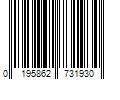 0 195862 731930